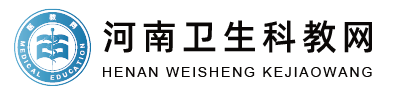 医教网
MEDICAL EDUCATION

河南卫生科教网
HENAN WEISHENG KEJIAOWANG